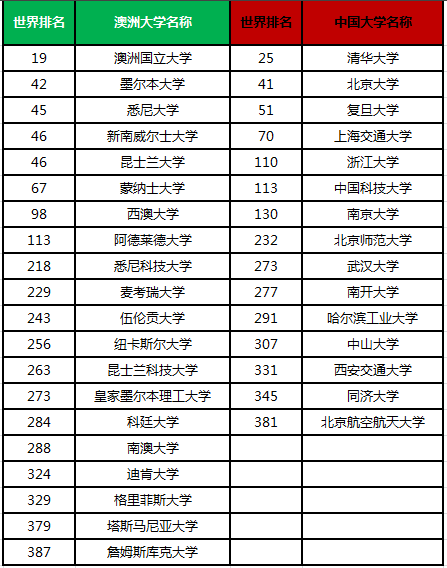 | 世界排名 | 澳洲大学名称 | 世界排名 | 中国大学名称 |
|---|---|---|---|
| 19 | 澳洲国立大学 | 25 | 清华大学 |
| 42 | 墨尔本大学 | 41 | 北京大学 |
| 45 | 悉尼大学 | 51 | 复旦大学 |
| 46 | 新南威尔士大学 | 70 | 上海交通大学 |
| 46 | 昆士兰大学 | 110 | 浙江大学 |
| 67 | 蒙纳士大学 | 113 | 中国科技大学 |
| 98 | 西澳大学 | 130 | 南京大学 |
| 113 | 阿德莱德大学 | 232 | 北京师范大学 |
| 218 | 悉尼科技大学 | 273 | 武汉大学 |
| 229 | 麦考瑞大学 | 277 | 南开大学 |
| 243 | 伍伦贡大学 | 291 | 哈尔滨工业大学 |
| 256 | 纽卡斯尔大学 | 307 | 中山大学 |
| 263 | 昆士兰科技大学 | 331 | 西安交通大学 |
| 273 | 皇家墨尔本理工大学 | 345 | 同济大学 |
| 284 | 科廷大学 | 381 | 北京航空航天大学 |
| 288 | 南澳大学 | | |
| 324 | 迪肯大学 | | |
| 329 | 格里菲斯大学 | | |
| 379 | 塔斯马尼亚大学 | | |
| 387 | 詹姆斯库克大学 | | |